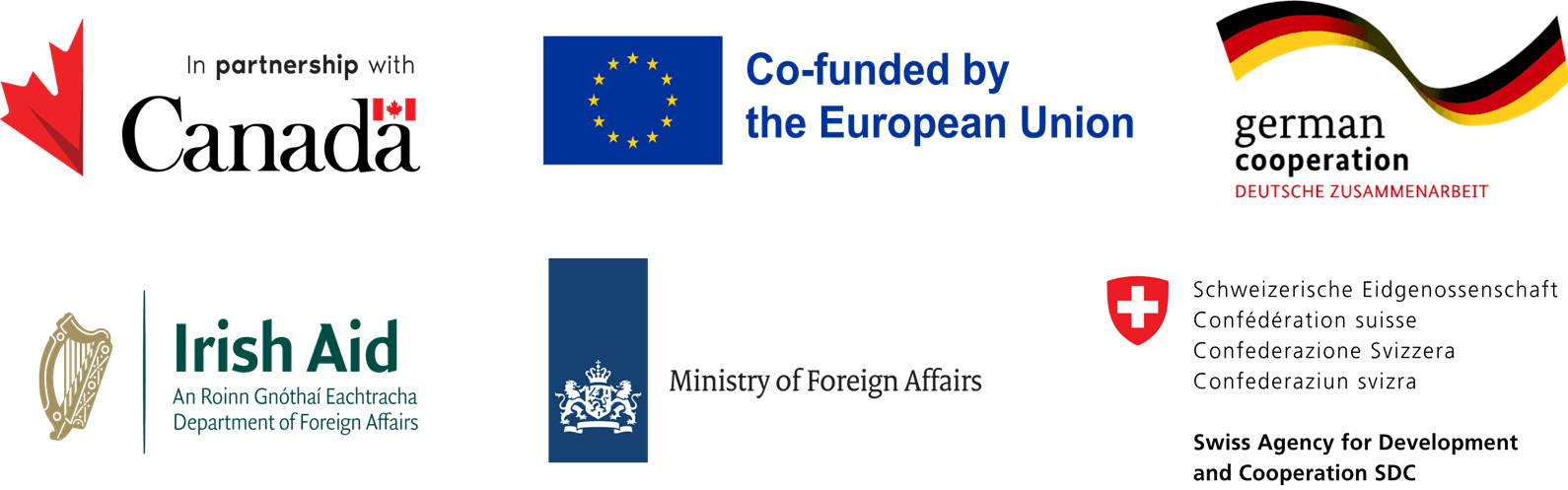 In partnership with
Canada

Co-funded by
the European Union

german
cooperation
DEUTSCHE ZUSAMMENARBEIT

Irish Aid
An Roinn Gnóthaí Eachtracha
Department of Foreign Affairs

Ministry of Foreign Affairs

Schweizerische Eidgenossenschaft
Confédération suisse
Confederazione Svizzera
Confederaziun svizra

Swiss Agency for Development
and Cooperation SDC